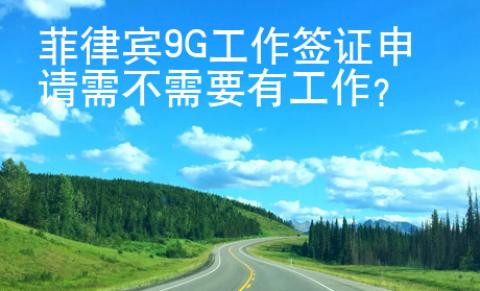 菲律宾9G工作签证申请需不需要有工作?